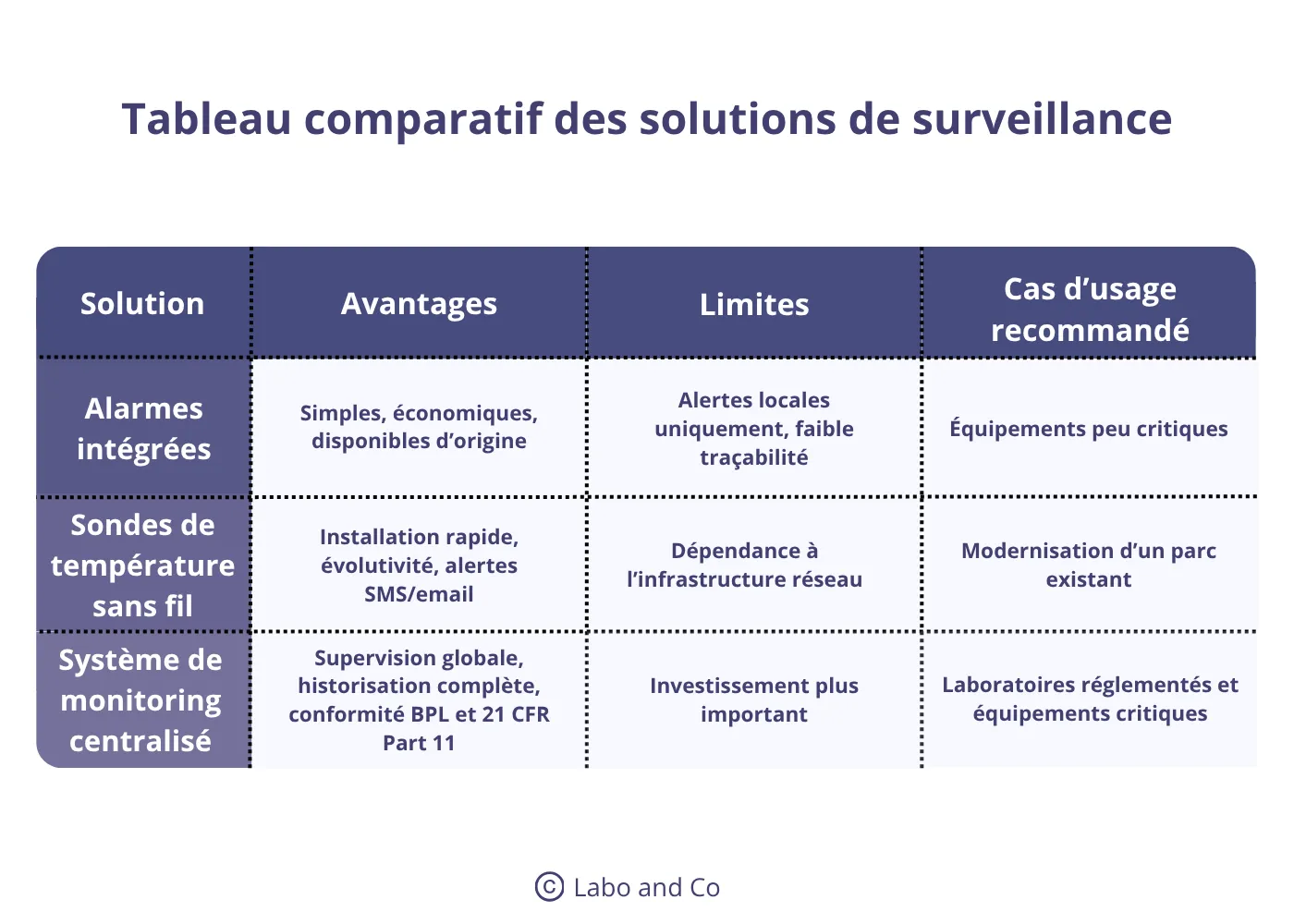 Tableau comparatif des solutions de surveillance

| Solution | Avantages | Limites | Cas d’usage recommandé |
|---|---|---|---|
| Alarmes intégrées | Simples, économiques, disponibles d’origine | Alertes locales uniquement, faible traçabilité | Équipements peu critiques |
| Sondes de température sans fil | Installation rapide, évolutivité, alertes SMS/email | Dépendance à l’infrastructure réseau | Modernisation d’un parc existant |
| Système de monitoring centralisé | Supervision globale, historisation complète, conformité BPL et 21 CFR Part 11 | Investissement plus important | Laboratoires réglementés et équipements critiques |

© Labo and Co